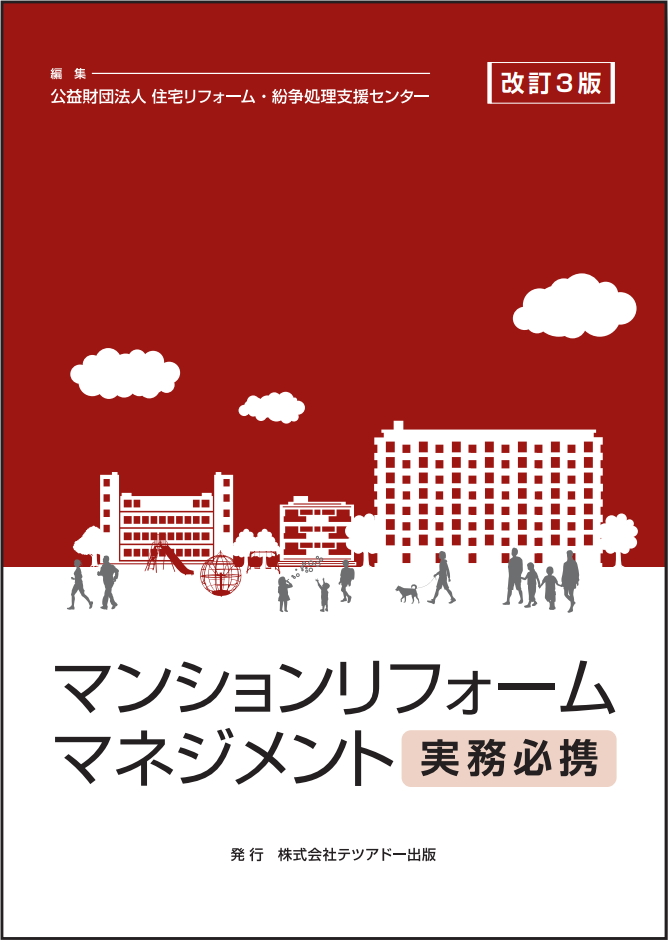 編 集
公益財団法人 住宅リフォーム・紛争処理支援センター

改訂３版

マンションリフォーム
マネジメント 実務必携

発 行 株式会社テツアドー出版